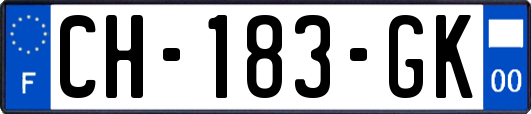 F

CH-183-GK

00